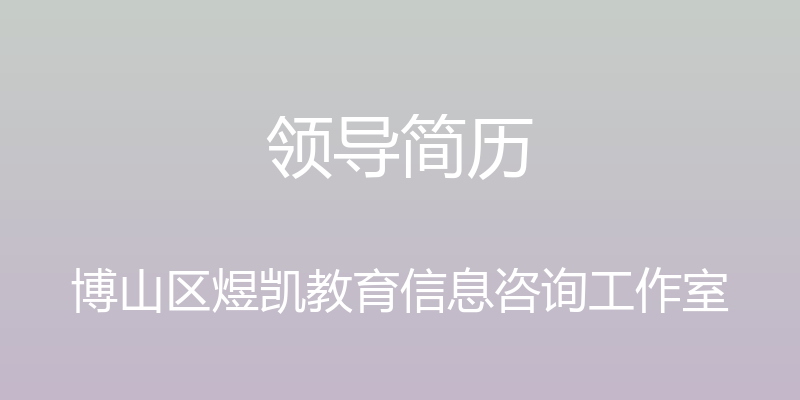 领导简历

博山区煜凯教育信息咨询工作室